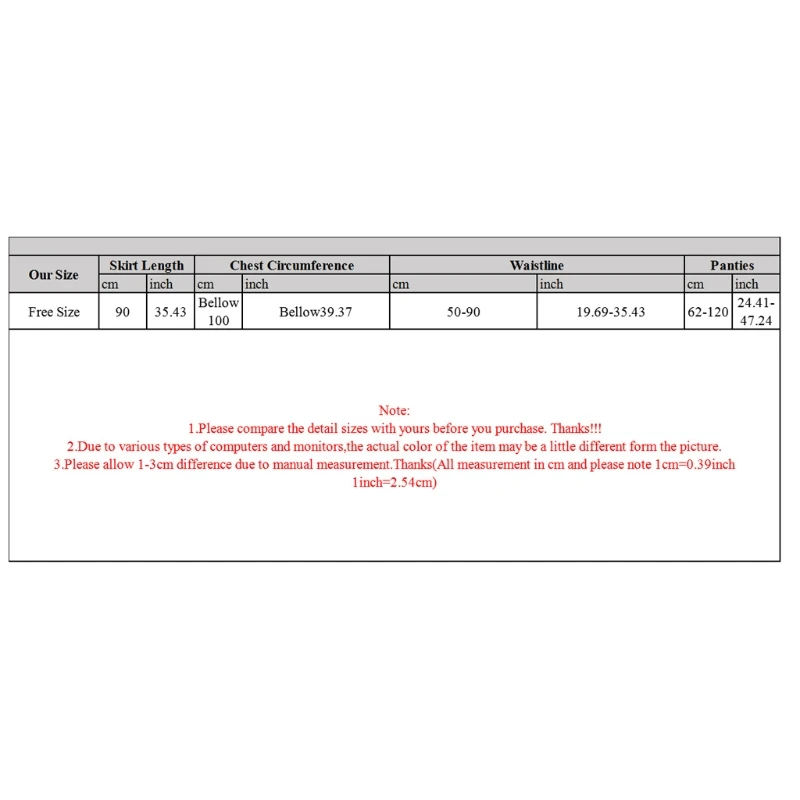 | Our Size | Skirt Length | | Chest Circumference | | Waistline | | Panties | |
|---|---|---|---|---|---|---|---|---|
| | cm | inch | cm | inch | cm | inch | cm | inch |
| Free Size | 90 | 35.43 | Bellow 100 | Bellow39.37 | 50-90 | 19.69-35.43 | 62-120 | 24.41-47.24 |

Note:
1.Please compare the detail sizes with yours before you purchase. Thanks!!!
2.Due to various types of computers and monitors,the actual color of the item may be a little different form the picture.
3.Please allow 1-3cm difference due to manual measurement.Thanks(All measurement in cm and please note 1cm=0.39inch 1inch=2.54cm)